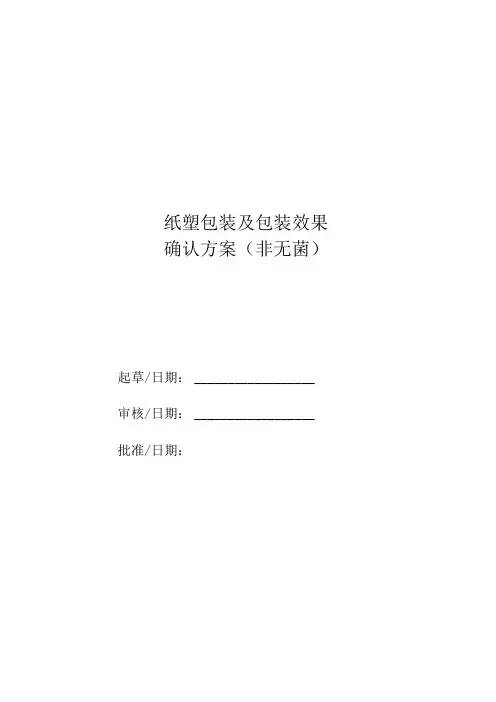 纸塑包装及包装效果
确认方案（非无菌）

起草/日期：____

审核/日期：____

批准/日期：